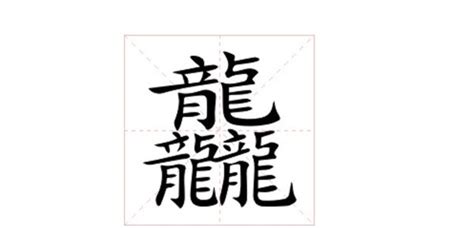 龘